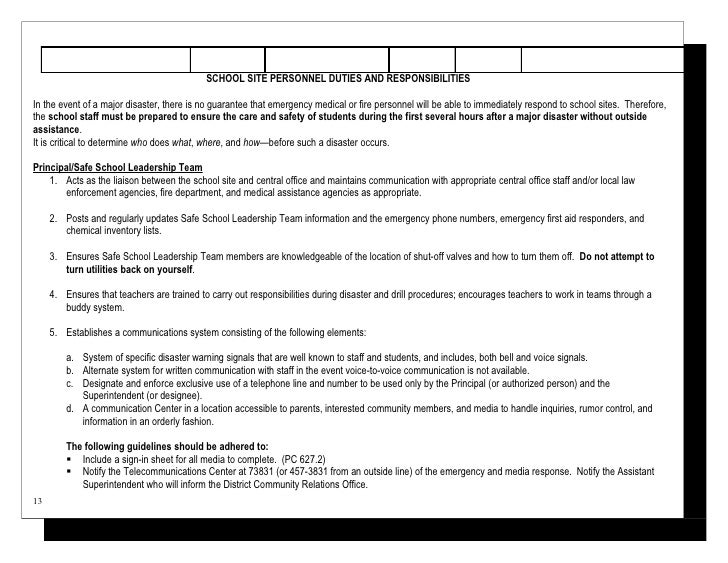 SCHOOL SITE PERSONNEL DUTIES AND RESPONSIBILITIES

In the event of a major disaster, there is no guarantee that emergency medical or fire personnel will be able to immediately respond to school sites. Therefore, the school staff must be prepared to ensure the care and safety of students during the first several hours after a major disaster without outside assistance.
It is critical to determine who does what, where, and how—before such a disaster occurs.

Principal/Safe School Leadership Team
1. Acts as the liaison between the school site and central office and maintains communication with appropriate central office staff and/or local law enforcement agencies, fire department, and medical assistance agencies as appropriate.

2. Posts and regularly updates Safe School Leadership Team information and the emergency phone numbers, emergency first aid responders, and chemical inventory lists.

3. Ensures Safe School Leadership Team members are knowledgeable of the location of shut-off valves and how to turn them off. Do not attempt to turn utilities back on yourself.

4. Ensures that teachers are trained to carry out responsibilities during disaster and drill procedures; encourages teachers to work in teams through a buddy system.

5. Establishes a communications system consisting of the following elements:

a. System of specific disaster warning signals that are well known to staff and students, and includes, both bell and voice signals.
b. Alternate system for written communication with staff in the event voice-to-voice communication is not available.
c. Designate and enforce exclusive use of a telephone line and number to be used only by the Principal (or authorized person) and the Superintendent (or designee).
d. A communication Center in a location accessible to parents, interested community members, and media to handle inquiries, rumor control, and information in an orderly fashion.

The following guidelines should be adhered to:
▪ Include a sign-in sheet for all media to complete. (PC 627.2)
▪ Notify the Telecommunications Center at 73831 (or 457-3831 from an outside line) of the emergency and media response. Notify the Assistant Superintendent who will inform the District Community Relations Office.

13